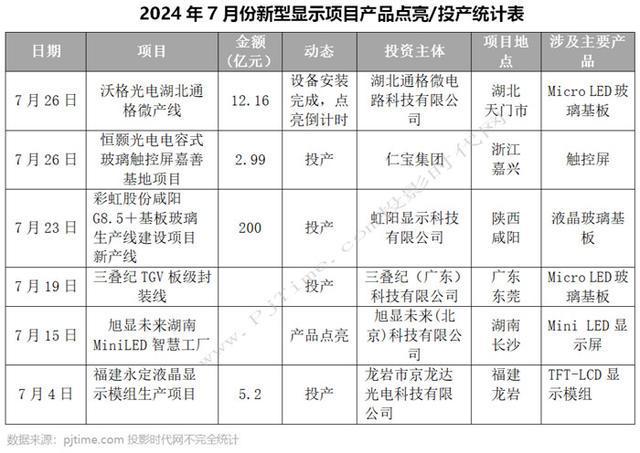 2024 年 7 月份新型显示项目产品点亮/投产统计表

| 日期 | 项目 | 金额（亿元） | 动态 | 投资主体 | 项目地点 | 涉及主要产品 |
|---|---|---|---|---|---|---|
| 7 月 26 日 | 沃格光电湖北通格微产线 | 12.16 | 设备安装完成，点亮倒计时 | 湖北通格微电路科技有限公司 | 湖北天门市 | Micro LED 玻璃基板 |
| 7 月 26 日 | 恒颢光电电容式玻璃触控屏嘉善基地项目 | 2.99 | 投产 | 仁宝集团 | 浙江嘉兴 | 触控屏 |
| 7 月 23 日 | 彩虹股份咸阳 G8.5＋基板玻璃生产线建设项目新产线 | 200 | 投产 | 虹阳显示科技有限公司 | 陕西咸阳 | 液晶玻璃基板 |
| 7 月 19 日 | 三叠纪 TGV 板级封装线 | | 投产 | 三叠纪（广东）科技有限公司 | 广东东莞 | Micro LED 玻璃基板 |
| 7 月 15 日 | 旭显未来湖南 MiniLED 智慧工厂 | | 产品点亮 | 旭显未来(北京)科技有限公司 | 湖南长沙 | Mini LED 显示屏 |
| 7 月 4 日 | 福建永定液晶显示模组生产项目 | 5.2 | 投产 | 龙岩市京龙达光电科技有限公司 | 福建龙岩 | TFT-LCD 显示模组 |

www.pjtime.com投影时代网

数据来源：pjtime.com 投影时代网不完全统计